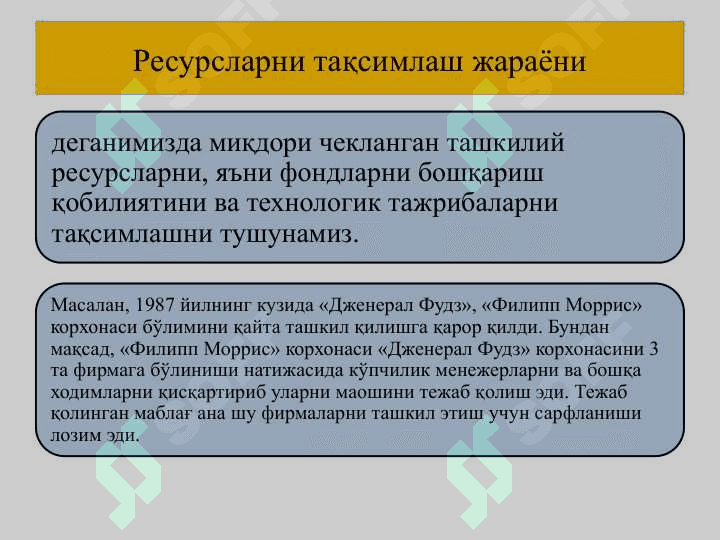 Ресурсларни тақсимлаш жараёни

деганимизда миқдори чекланган ташкилий ресурсларни, яъни фондларни бошқариш қобилиятини ва технологик тажрибаларни тақсимлашни тушунамиз.

Масалан, 1987 йилнинг кузида «Дженерал Фудз», «Филипп Моррис» корхонаси бўлимини қайта ташкил қилишга қарор қилди. Бундан мақсад, «Филипп Моррис» корхонаси «Дженерал Фудз» корхонасини 3 та фирмага бўлиниши натижасида кўпчилик менежерларни ва бошқа ходимларни қисқартириб уларни маошини тежаб қолиш эди. Тежаб қолинган маблағ ана шу фирмаларни ташкил этиш учун сарфланиши лозим эди.